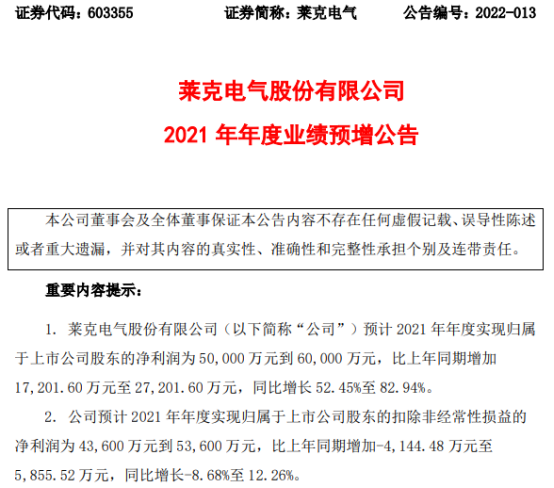 证券代码：603355　　　　证券简称：莱克电气　　　　公告编号：2022-013

莱克电气股份有限公司

2021 年年度业绩预增公告

本公司董事会及全体董事保证本公告内容不存在任何虚假记载、误导性陈述或者重大遗漏，并对其内容的真实性、准确性和完整性承担个别及连带责任。

重要内容提示：

1. 莱克电气股份有限公司（以下简称“公司”）预计 2021 年年度实现归属于上市公司股东的净利润为 50,000 万元到 60,000 万元，比上年同期增加 17,201.60 万元至 27,201.60 万元，同比增长 52.45%至 82.94%。

2. 公司预计 2021 年年度实现归属于上市公司股东的扣除非经常性损益的净利润为 43,600 万元到 53,600 万元，比上年同期增加-4,144.48 万元至 5,855.52 万元，同比增长-8.68%至 12.26%。